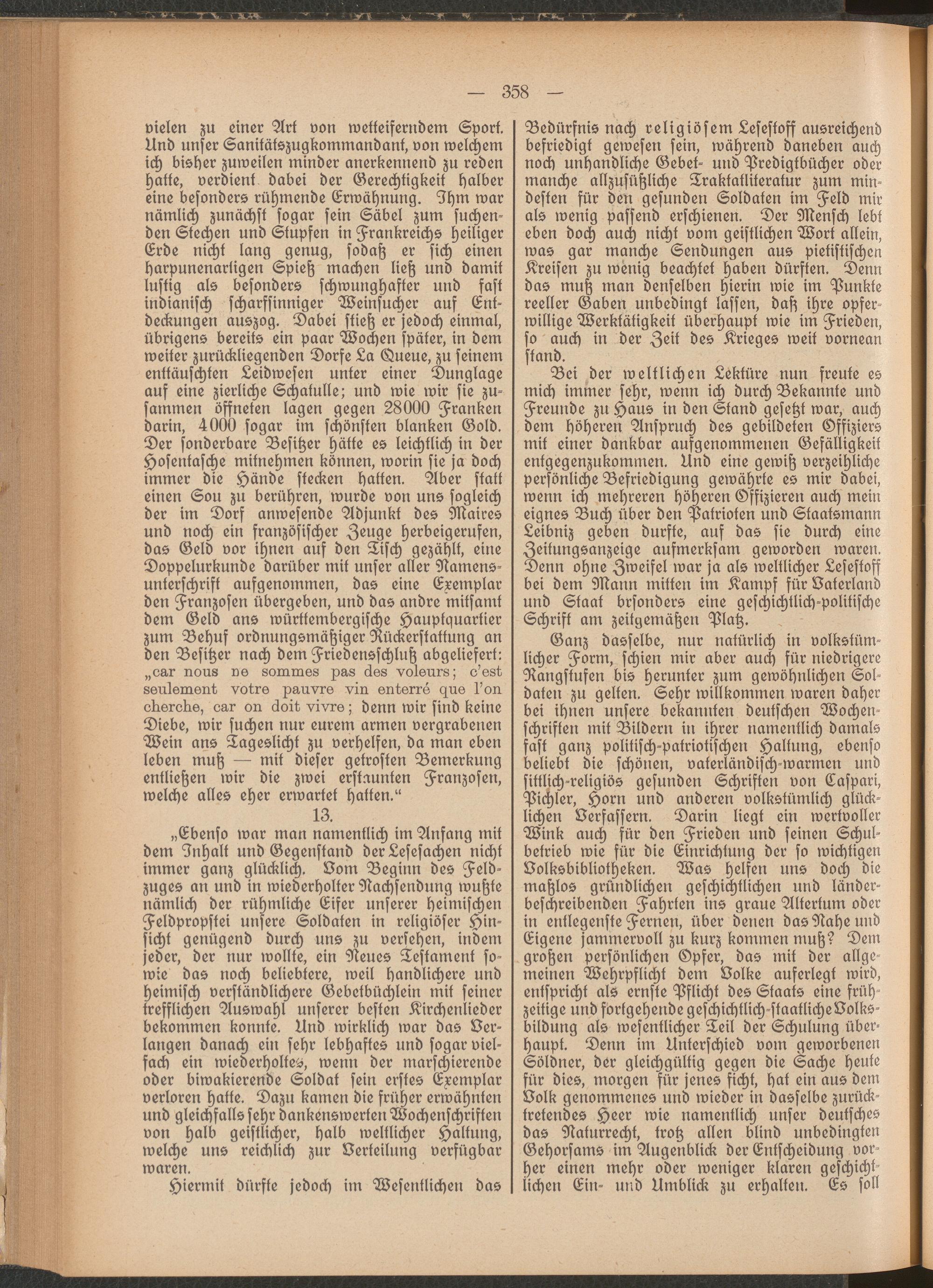 — 358 —

vielen zu einer Art von wetteiferndem Sport. Und unser Sanitätszugkommandant, von welchem ich bisher zuweilen minder anerkennend zu reden hatte, verdient dabei der Gerechtigkeit halber eine besonders rühmende Erwähnung. Ihm war nämlich zunächst sogar sein Säbel zum suchenden Stechen und Stupfen in Frankreichs heiliger Erde nicht lang genug, sodaß er sich einen harpunenartigen Spieß machen ließ und damit lustig als besonders schwunghafter und fast indianisch scharfsinniger Weinsucher auf Entdeckungen auszog. Dabei stieß er jedoch einmal, übrigens bereits ein paar Wochen später, in dem weiter zurückliegenden Dorfe La Queue, zu seinem enttäuschten Leidwesen unter einer Dunglage auf eine zierliche Schatulle; und wie wir sie zusammen öffneten lagen gegen 28000 Franken darin, 4000 sogar im schönsten blanken Gold. Der sonderbare Besitzer hätte es leichtlich in der Hosentasche mitnehmen können, worin sie ja doch immer die Hände stecken hatten. Aber statt einen Sou zu berühren, wurde von uns sogleich der im Dorf anwesende Adjunkt des Maires und noch ein französischer Zeuge herbeigerufen, das Geld vor ihnen auf den Tisch gezählt, eine Doppelurkunde darüber mit unser aller Namensunterschrift aufgenommen, das eine Exemplar den Franzosen übergeben, und das andre mitsamt dem Geld ans württembergische Hauptquartier zum Behuf ordnungsmäßiger Rückerstattung an den Besitzer nach dem Friedensschluß abgeliefert: „car nous ne sommes pas des voleurs; c'est seulement votre pauvre vin enterré que l'on cherche, car on doit vivre; denn wir sind keine Diebe, wir suchen nur eurem armen vergrabenen Wein ans Tageslicht zu verhelfen, da man eben leben muß — mit dieser getrosten Bemerkung entließen wir die zwei erstaunten Franzosen, welche alles eher erwartet hatten.“

13.

„Ebenso war man namentlich im Anfang mit dem Inhalt und Gegenstand der Lesesachen nicht immer ganz glücklich. Vom Beginn des Feldzuges an und in wiederholter Nachsendung wußte nämlich der rühmliche Eifer unserer heimischen Feldpropstei unsere Soldaten in religiöser Hinsicht genügend durch uns zu versehen, indem jeder, der nur wollte, ein Neues Testament sowie das noch beliebtere, weil handlichere und heimisch verständlichere Gebetbüchlein mit seiner trefflichen Auswahl unserer besten Kirchenlieder bekommen konnte. Und wirklich war das Verlangen danach ein sehr lebhaftes und sogar vielfach ein wiederholtes, wenn der marschierende oder biwakierende Soldat sein erstes Exemplar verloren hatte. Dazu kamen die früher erwähnten und gleichfalls sehr dankenswerten Wochenschriften von halb geistlicher, halb weltlicher Haltung, welche uns reichlich zur Verteilung verfügbar waren.

Hiermit dürfte jedoch im Wesentlichen das Bedürfnis nach religiösem Lesestoff ausreichend befriedigt gewesen sein, während daneben auch noch unhandliche Gebet- und Predigtbücher oder manche allzusüßliche Traktatliteratur zum mindesten für den gesunden Soldaten im Feld mir als wenig passend erschienen. Der Mensch lebt eben doch auch nicht vom geistlichen Wort allein, was gar manche Sendungen aus pietistischen Kreisen zu wenig beachtet haben dürften. Denn das muß man denselben hierin wie im Punkte reeller Gaben unbedingt lassen, daß ihre opferwillige Werktätigkeit überhaupt wie im Frieden, so auch in der Zeit des Krieges weit vornean stand.

Bei der weltlichen Lektüre nun freute es mich immer sehr, wenn ich durch Bekannte und Freunde zu Haus in den Stand gesetzt war, auch dem höheren Anspruch des gebildeten Offiziers mit einer dankbar aufgenommenen Gefälligkeit entgegenzukommen. Und eine gewiß verzeihliche persönliche Befriedigung gewährte es mir dabei, wenn ich mehreren höheren Offizieren auch mein eignes Buch über den Patrioten und Staatsmann Leibniz geben durfte, auf das sie durch eine Zeitungsanzeige aufmerksam geworden waren. Denn ohne Zweifel war ja als weltlicher Lesestoff bei dem Mann mitten im Kampf für Vaterland und Staat brsonders eine geschichtlich-politische Schrift am zeitgemäßen Platz.

Ganz dasselbe, nur natürlich in volkstümlicher Form, schien mir aber auch für niedrigere Rangstufen bis herunter zum gewöhnlichen Soldaten zu gelten. Sehr willkommen waren daher bei ihnen unsere bekannten deutschen Wochenschriften mit Bildern in ihrer namentlich damals fast ganz politisch-patriotischen Haltung, ebenso beliebt die schönen, vaterländisch-warmen und sittlich-religiös gesunden Schriften von Caspari, Pichler, Horn und anderen volkstümlich glücklichen Verfassern. Darin liegt ein wertvoller Wink auch für den Frieden und seinen Schulbetrieb wie für die Einrichtung der so wichtigen Volksbibliotheken. Was helfen uns doch die maßlos gründlichen geschichtlichen und länderbeschreibenden Fahrten ins graue Altertum oder in entlegenste Fernen, über denen das Nahe und Eigene jammervoll zu kurz kommen muß? Dem großen persönlichen Opfer, das mit der allgemeinen Wehrpflicht dem Volke auferlegt wird, entspricht als ernste Pflicht des Staats eine frühzeitige und fortgehende geschichtlich-staatliche Volksbildung als wesentlicher Teil der Schulung überhaupt. Denn im Unterschied vom geworbenen Söldner, der gleichgültig gegen die Sache heute für dies, morgen für jenes ficht, hat ein aus dem Volk genommenes und wieder in dasselbe zurücktretendes Heer wie namentlich unser deutsches das Naturrecht, trotz allen blind unbedingten Gehorsams im Augenblick der Entscheidung vorher einen mehr oder weniger klaren geschichtlichen Ein- und Umblick zu erhalten. Es soll